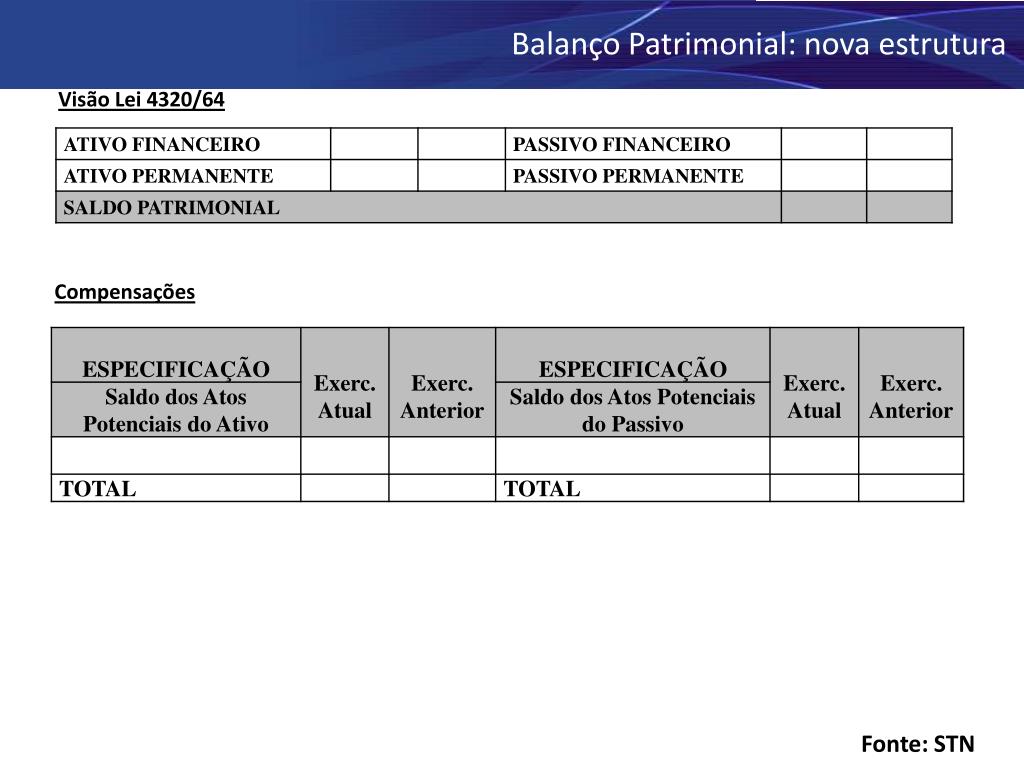 Balanço Patrimonial: nova estrutura

Visão Lei 4320/64

| ATIVO FINANCEIRO | | | PASSIVO FINANCEIRO | | |
|---|---|---|---|---|---|
| ATIVO PERMANENTE | | | PASSIVO PERMANENTE | | |
| SALDO PATRIMONIAL | | | | | |

Compensações

| ESPECIFICAÇÃO Saldo dos Atos Potenciais do Ativo | Exerc. Atual | Exerc. Anterior | ESPECIFICAÇÃO Saldo dos Atos Potenciais do Passivo | Exerc. Atual | Exerc. Anterior |
|---|---|---|---|---|---|
| | | | | | |
| TOTAL | | | TOTAL | | |

Fonte: STN